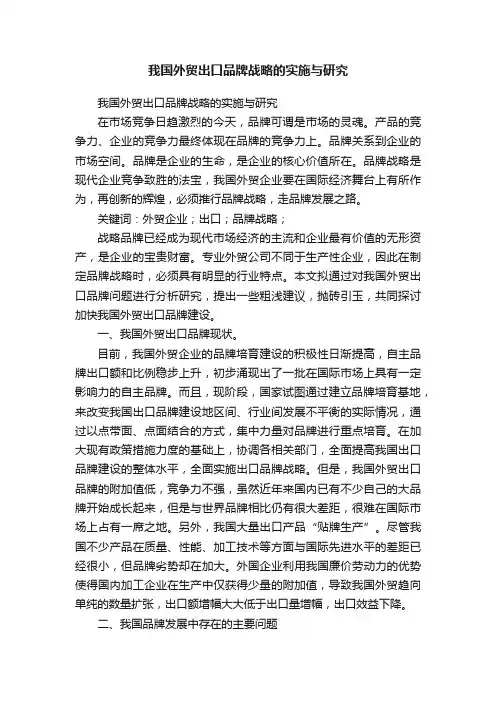 我国外贸出口品牌战略的实施与研究

我国外贸出口品牌战略的实施与研究

在市场竞争日趋激烈的今天，品牌可谓是市场的灵魂。产品的竞争力、企业的竞争力最终体现在品牌的竞争力上。品牌关系到企业的市场空间。品牌是企业的生命，是企业的核心价值所在。品牌战略是现代企业竞争致胜的法宝，我国外贸企业要在国际经济舞台上有所作为，再创新的辉煌，必须推行品牌战略，走品牌发展之路。

关键词：外贸企业；出口；品牌战略；

战略品牌已经成为现代市场经济的主流和企业最有价值的无形资产，是企业的宝贵财富。专业外贸公司不同于生产性企业，因此在制定品牌战略时，必须具有明显的行业特点。本文拟通过对我国外贸出口品牌问题进行分析研究，提出一些粗浅建议，抛砖引玉，共同探讨加快我国外贸出口品牌建设。

一、我国外贸出口品牌现状。

目前，我国外贸企业的品牌培育建设的积极性日渐提高，自主品牌出口额和比例稳步上升，初步涌现出了一批在国际市场上具有一定影响力的自主品牌。而且，现阶段，国家试图通过建立品牌培育基地，来改变我国出口品牌建设地区间、行业间发展不平衡的实际情况，通过以点带面、点面结合的方式，集中力量对品牌进行重点培育。在加大现有政策措施力度的基础上，协调各相关部门，全面提高我国出口品牌建设的整体水平，全面实施出口品牌战略。但是，我国外贸出口品牌的附加值低，竞争力不强，虽然近年来国内已有不少自己的大品牌开始成长起来，但是与世界品牌相比仍有很大差距，很难在国际市场上占有一席之地。另外，我国大量出口产品“贴牌生产”。尽管我国不少产品在质量、性能、加工技术等方面与国际先进水平的差距已经很小，但品牌劣势却在加大。外国企业利用我国廉价劳动力的优势使得国内加工企业在生产中仅获得少量的附加值，导致我国外贸趋向单纯的数量扩张，出口额增幅大大低于出口量增幅，出口效益下降。

二、我国品牌发展中存在的主要问题